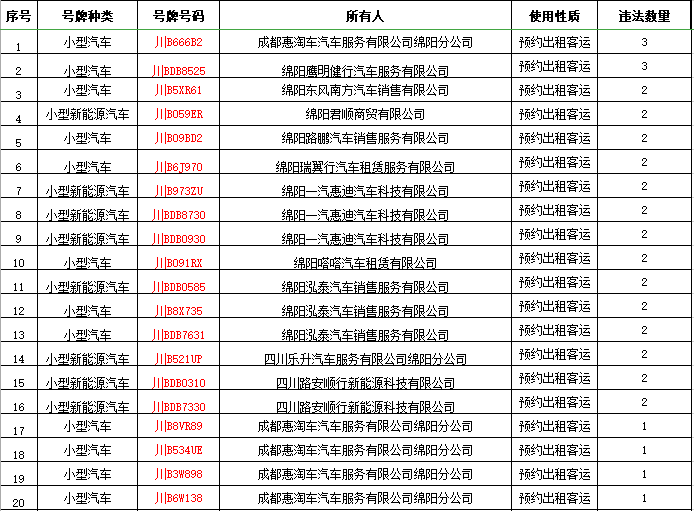 | 序号 | 号牌种类 | 号牌号码 | 所有人 | 使用性质 | 违法数量 |
|---|---|---|---|---|---|
| 1 | 小型汽车 | 川B666B2 | 成都惠淘车汽车服务有限公司绵阳分公司 | 预约出租客运 | 3 |
| 2 | 小型汽车 | 川BDB8525 | 绵阳鹰明健行汽车服务有限公司 | 预约出租客运 | 3 |
| 3 | 小型汽车 | 川B5XR61 | 绵阳东风南方汽车销售有限公司 | 预约出租客运 | 2 |
| 4 | 小型新能源汽车 | 川B059ER | 绵阳君顺商贸有限公司 | 预约出租客运 | 2 |
| 5 | 小型汽车 | 川B09BD2 | 绵阳路鹏汽车销售服务有限公司 | 预约出租客运 | 2 |
| 6 | 小型汽车 | 川B6J970 | 绵阳瑞翼行汽车租赁服务有限公司 | 预约出租客运 | 2 |
| 7 | 小型新能源汽车 | 川B973ZU | 绵阳一汽惠迪汽车科技有限公司 | 预约出租客运 | 2 |
| 8 | 小型新能源汽车 | 川BDB8730 | 绵阳一汽惠迪汽车科技有限公司 | 预约出租客运 | 2 |
| 9 | 小型新能源汽车 | 川BDB0930 | 绵阳一汽惠迪汽车科技有限公司 | 预约出租客运 | 2 |
| 10 | 小型汽车 | 川B091RX | 绵阳嗒嗒汽车租赁有限公司 | 预约出租客运 | 2 |
| 11 | 小型新能源汽车 | 川BDB0585 | 绵阳泓泰汽车销售服务有限公司 | 预约出租客运 | 2 |
| 12 | 小型汽车 | 川B8X735 | 绵阳泓泰汽车销售服务有限公司 | 预约出租客运 | 2 |
| 13 | 小型汽车 | 川BDB7631 | 绵阳泓泰汽车销售服务有限公司 | 预约出租客运 | 2 |
| 14 | 小型新能源汽车 | 川B521UP | 四川乐升汽车服务有限公司绵阳分公司 | 预约出租客运 | 2 |
| 15 | 小型新能源汽车 | 川BDB0310 | 四川路安顺行新能源科技有限公司 | 预约出租客运 | 2 |
| 16 | 小型新能源汽车 | 川BDB7330 | 四川路安顺行新能源科技有限公司 | 预约出租客运 | 2 |
| 17 | 小型汽车 | 川B8VR89 | 成都惠淘车汽车服务有限公司绵阳分公司 | 预约出租客运 | 1 |
| 18 | 小型汽车 | 川B534UE | 成都惠淘车汽车服务有限公司绵阳分公司 | 预约出租客运 | 1 |
| 19 | 小型汽车 | 川B3W898 | 成都惠淘车汽车服务有限公司绵阳分公司 | 预约出租客运 | 1 |
| 20 | 小型汽车 | 川B6W138 | 成都惠淘车汽车服务有限公司绵阳分公司 | 预约出租客运 | 1 |